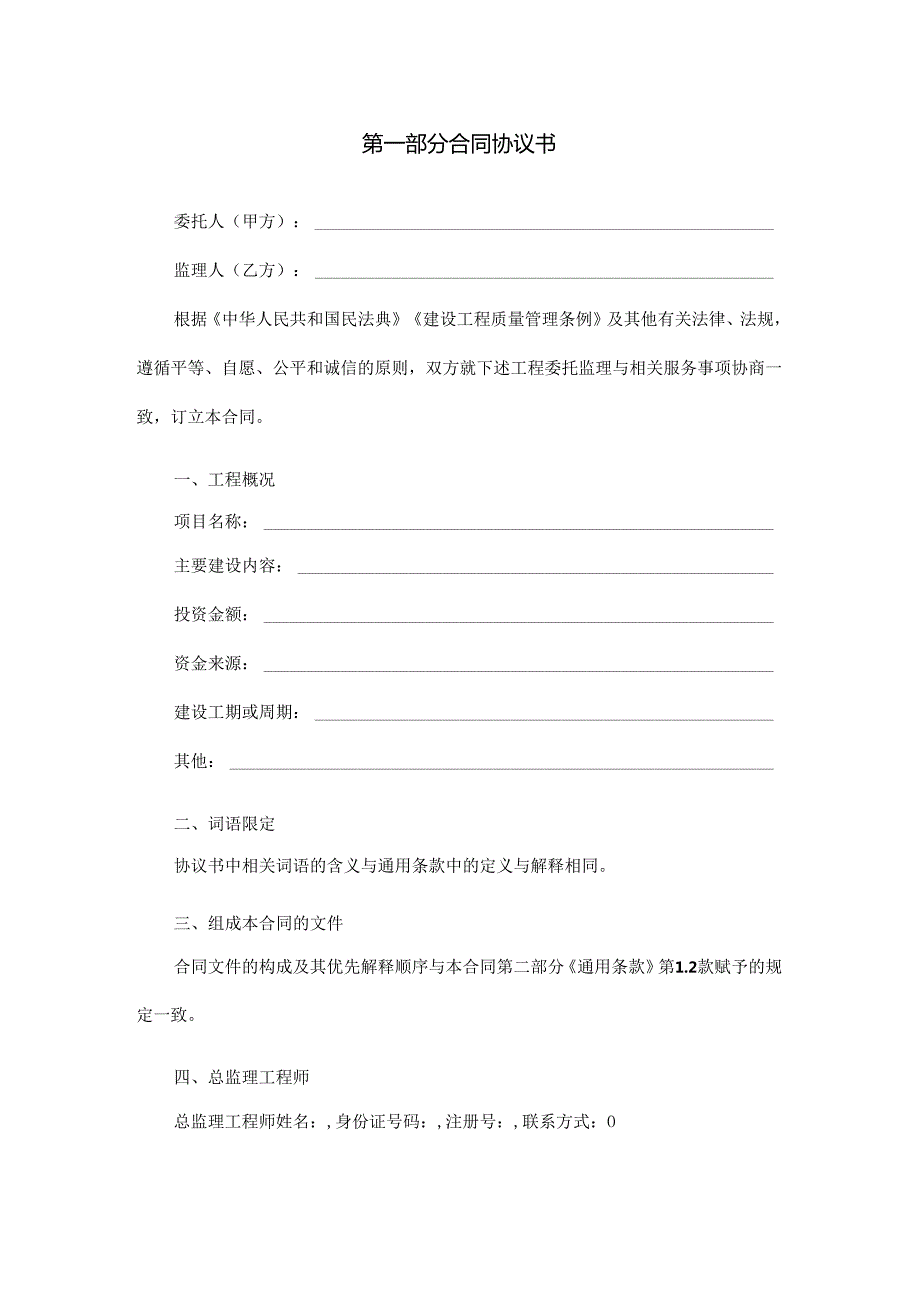 第一部分合同协议书

委托人（甲方）：

监理人（乙方）：

根据《中华人民共和国民法典》《建设工程质量管理条例》及其他有关法律、法规，遵循平等、自愿、公平和诚信的原则，双方就下述工程委托监理与相关服务事项协商一致，订立本合同。

一、工程概况

项目名称：

主要建设内容：

投资金额：

资金来源：

建设工期或周期：

其他：

二、词语限定

协议书中相关词语的含义与通用条款中的定义与解释相同。

三、组成本合同的文件

合同文件的构成及其优先解释顺序与本合同第二部分《通用条款》第1.2款赋予的规定一致。

四、总监理工程师

总监理工程师姓名：，身份证号码：，注册号：，联系方式：0